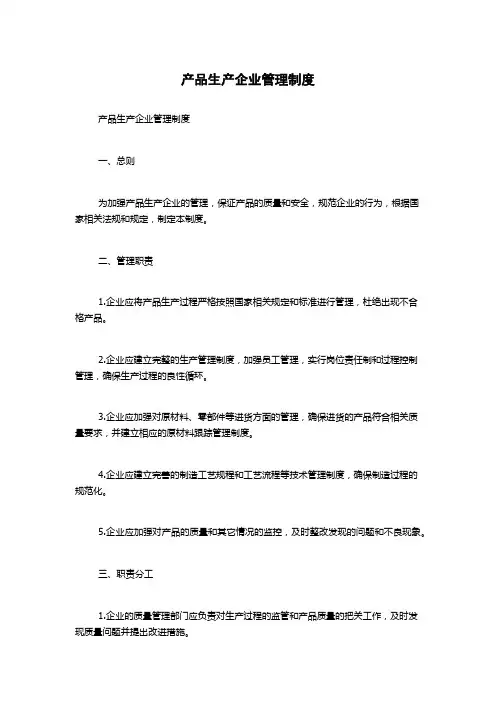 产品生产企业管理制度

产品生产企业管理制度

一、总则

为加强产品生产企业的管理，保证产品的质量和安全，规范企业的行为，根据国家相关法规和规定，制定本制度。

二、管理职责

1.企业应将产品生产过程严格按照国家相关规定和标准进行管理，杜绝出现不合格产品。

2.企业应建立完整的生产管理制度，加强员工管理，实行岗位责任制和过程控制管理，确保生产过程的良性循环。

3.企业应加强对原材料、零部件等进货方面的管理，确保进货的产品符合相关质量要求，并建立相应的原材料跟踪管理制度。

4.企业应建立完善的制造工艺规程和工艺流程等技术管理制度，确保制造过程的规范化。

5.企业应加强对产品的质量和其它情况的监控，及时整改发现的问题和不良现象。

三、职责分工

1.企业的质量管理部门应负责对生产过程的监管和产品质量的把关工作，及时发现质量问题并提出改进措施。